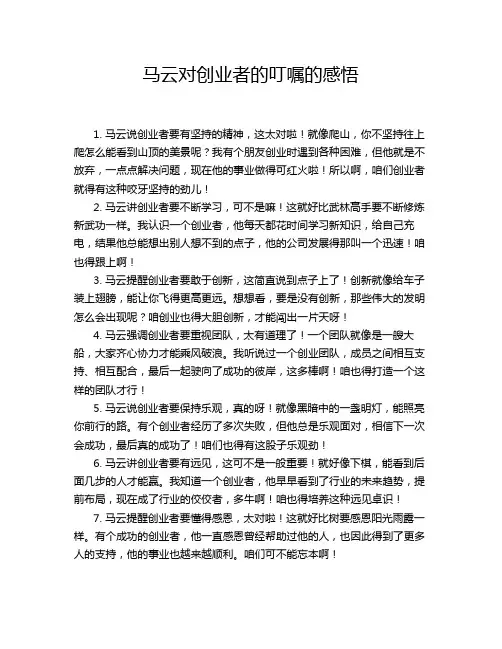 马云对创业者的叮嘱的感悟

1. 马云说创业者要有坚持的精神，这太对啦！就像爬山，你不坚持往上爬怎么能看到山顶的美景呢？我有个朋友创业时遇到各种困难，但他就是不放弃，一点点解决问题，现在他的事业做得可红火啦！所以啊，咱们创业者就得有这种咬牙坚持的劲儿！

2. 马云讲创业者要不断学习，可不是嘛！这就好比武林高手要不断修炼新武功一样。我认识一个创业者，他每天都花时间学习新知识，给自己充电，结果他总能想出别人想不到的点子，他的公司发展得那叫一个迅速！咱也得跟上啊！

3. 马云提醒创业者要敢于创新，这简直说到点子上了！创新就像给车子装上翅膀，能让你飞得更高更远。想想看，要是没有创新，那些伟大的发明怎么会出现呢？咱创业也得大胆创新，才能闯出一片天呀！

4. 马云强调创业者要重视团队，太有道理了！一个团队就像是一艘大船，大家齐心协力才能乘风破浪。我听说过一个创业团队，成员之间相互支持、相互配合，最后一起驶向了成功的彼岸，这多棒啊！咱也得打造一个这样的团队才行！

5. 马云说创业者要保持乐观，真的呀！就像黑暗中的一盏明灯，能照亮你前行的路。有个创业者经历了多次失败，但他总是乐观面对，相信下一次会成功，最后真的成功了！咱们也得有这股子乐观劲！

6. 马云讲创业者要有远见，这可不是一般重要！就好像下棋，能看到后面几步的人才能赢。我知道一个创业者，他早早看到了行业的未来趋势，提前布局，现在成了行业的佼佼者，多牛啊！咱也得培养这种远见卓识！

7. 马云提醒创业者要懂得感恩，太对啦！这就好比树要感恩阳光雨露一样。有个成功的创业者，他一直感恩曾经帮助过他的人，也因此得到了更多人的支持，他的事业也越来越顺利。咱们可不能忘本啊！